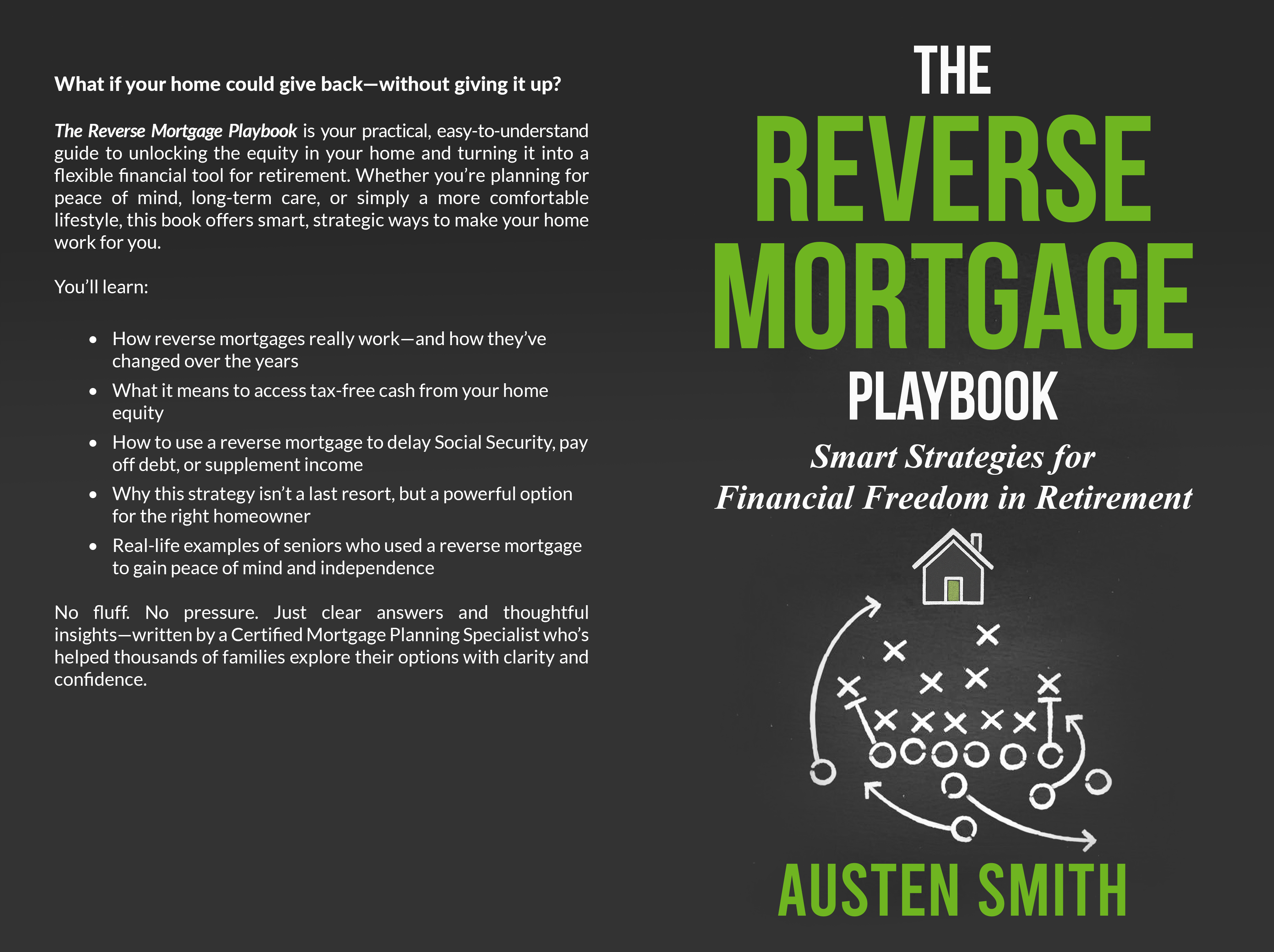 What if your home could give back—without giving it up?

The Reverse Mortgage Playbook is your practical, easy-to-understand guide to unlocking the equity in your home and turning it into a flexible financial tool for retirement. Whether you're planning for peace of mind, long-term care, or simply a more comfortable lifestyle, this book offers smart, strategic ways to make your home work for you.

You'll learn:

• How reverse mortgages really work—and how they've changed over the years
• What it means to access tax-free cash from your home equity
• How to use a reverse mortgage to delay Social Security, pay off debt, or supplement income
• Why this strategy isn't a last resort, but a powerful option for the right homeowner
• Real-life examples of seniors who used a reverse mortgage to gain peace of mind and independence

No fluff. No pressure. Just clear answers and thoughtful insights—written by a Certified Mortgage Planning Specialist who's helped thousands of families explore their options with clarity and confidence.

THE
REVERSE
MORTGAGE
PLAYBOOK

Smart Strategies for
Financial Freedom in Retirement

AUSTEN SMITH